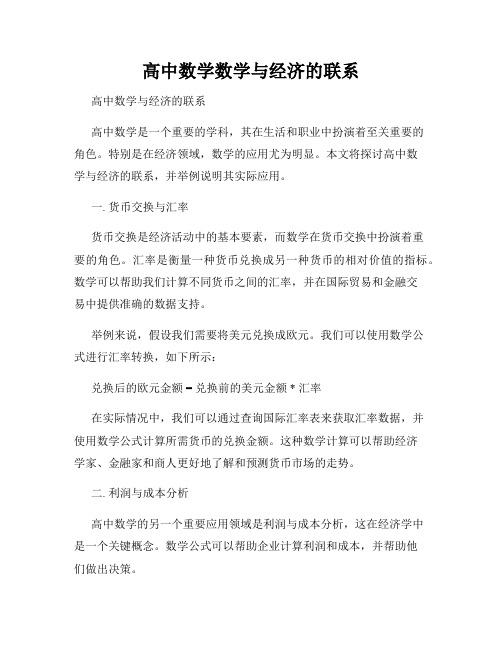 高中数学数学与经济的联系

高中数学与经济的联系

高中数学是一个重要的学科，其在生活和职业中扮演着至关重要的角色。特别是在经济领域，数学的应用尤为明显。本文将探讨高中数学与经济的联系，并举例说明其实际应用。

一. 货币交换与汇率

货币交换是经济活动中的基本要素，而数学在货币交换中扮演着重要的角色。汇率是衡量一种货币兑换成另一种货币的相对价值的指标。数学可以帮助我们计算不同货币之间的汇率，并在国际贸易和金融交易中提供准确的数据支持。

举例来说，假设我们需要将美元兑换成欧元。我们可以使用数学公式进行汇率转换，如下所示：

兑换后的欧元金额 = 兑换前的美元金额 * 汇率

在实际情况中，我们可以通过查询国际汇率表来获取汇率数据，并使用数学公式计算所需货币的兑换金额。这种数学计算可以帮助经济学家、金融家和商人更好地了解和预测货币市场的走势。

二. 利润与成本分析

高中数学的另一个重要应用领域是利润与成本分析，这在经济学中是一个关键概念。数学公式可以帮助企业计算利润和成本，并帮助他们做出决策。